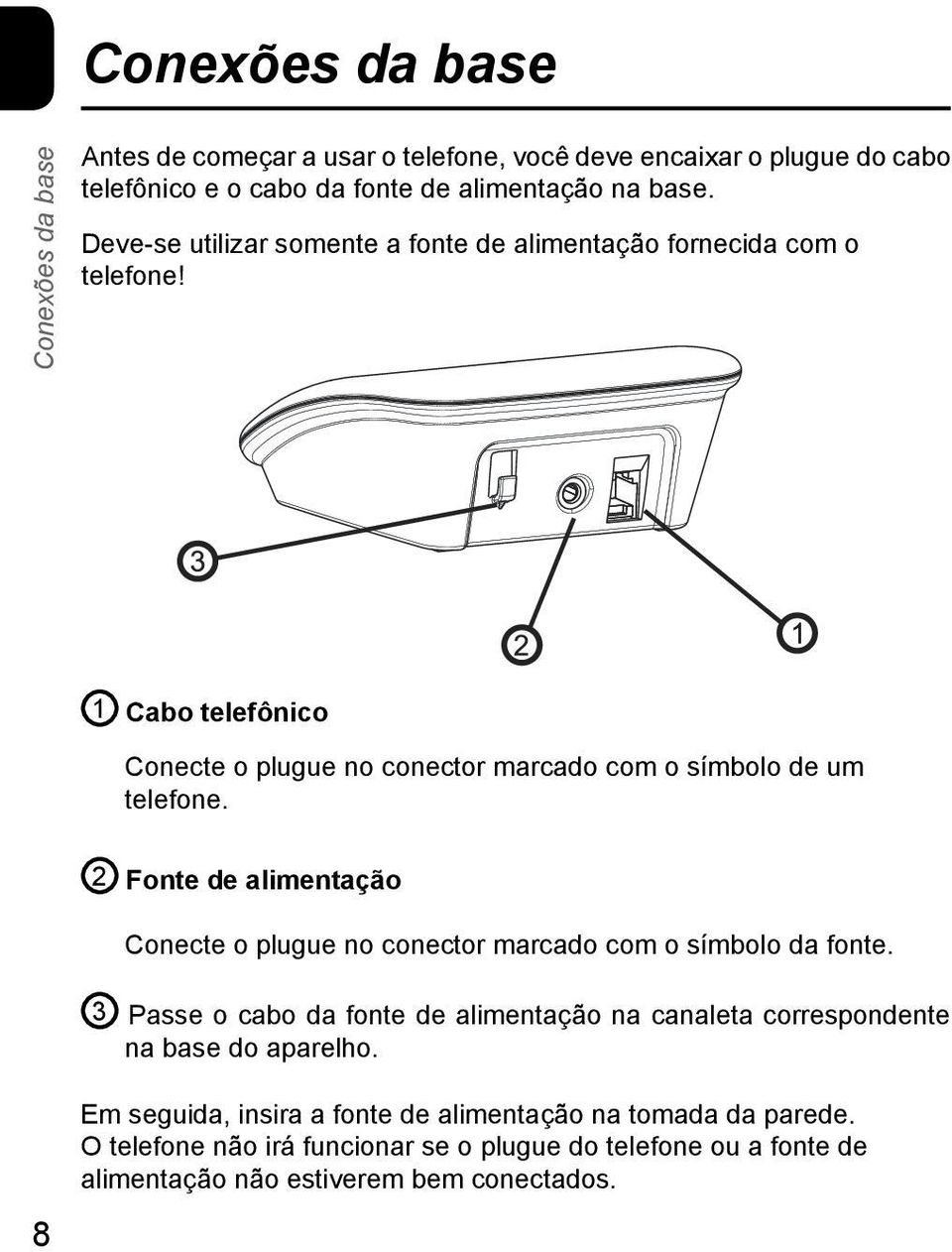 Conexões da base

Conexões da base

Antes de começar a usar o telefone, você deve encaixar o plugue do cabo telefônico e o cabo da fonte de alimentação na base.

Deve-se utilizar somente a fonte de alimentação fornecida com o telefone!

3

2

1

1 Cabo telefônico

Conecte o plugue no conector marcado com o símbolo de um telefone.

2 Fonte de alimentação

Conecte o plugue no conector marcado com o símbolo da fonte.

3 Passe o cabo da fonte de alimentação na canaleta correspondente na base do aparelho.

Em seguida, insira a fonte de alimentação na tomada da parede. O telefone não irá funcionar se o plugue do telefone ou a fonte de alimentação não estiverem bem conectados.

8